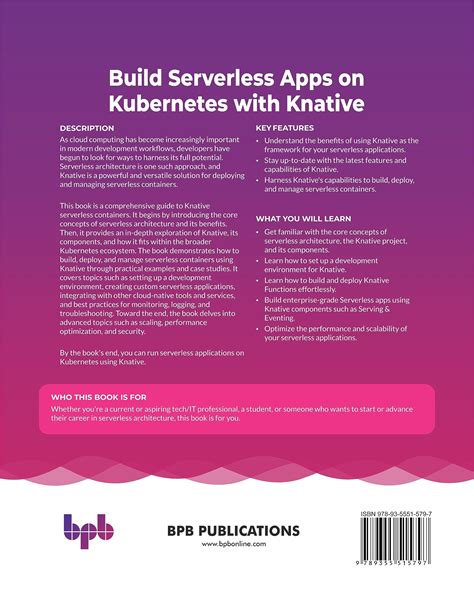 Build Serverless Apps on Kubernetes with Knative

DESCRIPTION

As cloud computing has become increasingly important in modern development workflows, developers have begun to look for ways to harness its full potential. Serverless architecture is one such approach, and Knative is a powerful and versatile solution for deploying and managing serverless containers.

This book is a comprehensive guide to Knative serverless containers. It begins by introducing the core concepts of serverless architecture and its benefits. Then, it provides an in-depth exploration of Knative, its components, and how it fits within the broader Kubernetes ecosystem. The book demonstrates how to build, deploy, and manage serverless containers using Knative through practical examples and case studies. It covers topics such as setting up a development environment, creating custom serverless applications, integrating with other cloud-native tools and services, and best practices for monitoring, logging, and troubleshooting. Toward the end, the book delves into advanced topics such as scaling, performance optimization, and security.

By the book's end, you can run serverless applications on Kubernetes using Knative.

KEY FEATURES

• Understand the benefits of using Knative as the framework for your serverless applications.
• Stay up-to-date with the latest features and capabilities of Knative.
• Harness Knative's capabilities to build, deploy, and manage serverless containers.

WHAT YOU WILL LEARN

• Get familiar with the core concepts of serverless architecture, the Knative project, and its components.
• Learn how to set up a development environment for Knative.
• Learn how to build and deploy Knative Functions effortlessly.
• Build enterprise-grade Serverless apps using Knative components such as Serving & Eventing.
• Optimize the performance and scalability of your serverless applications.

WHO THIS BOOK IS FOR

Whether you're a current or aspiring tech/IT professional, a student, or someone who wants to start or advance their career in serverless architecture, this book is for you.

bpb

BPB PUBLICATIONS
www.bpbonline.com

ISBN 978-93-5551-579-7

9 789355 515797